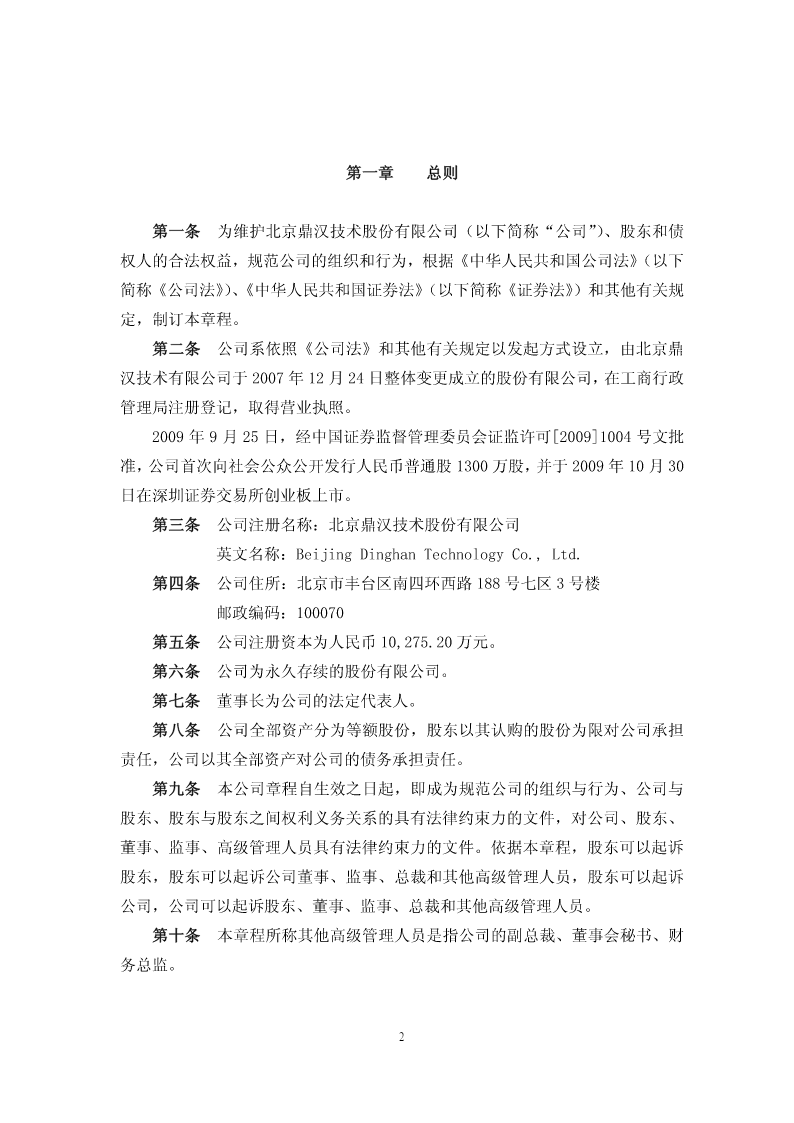 第一章　　总则

第一条　为维护北京鼎汉技术股份有限公司（以下简称“公司”）、股东和债权人的合法权益，规范公司的组织和行为，根据《中华人民共和国公司法》（以下简称《公司法》）、《中华人民共和国证券法》（以下简称《证券法》）和其他有关规定，制订本章程。

第二条　公司系依照《公司法》和其他有关规定以发起方式设立，由北京鼎汉技术有限公司于 2007 年 12 月 24 日整体变更成立的股份有限公司，在工商行政管理局注册登记，取得营业执照。

2009 年 9 月 25 日，经中国证券监督管理委员会证监许可[2009]1004 号文批准，公司首次向社会公众公开发行人民币普通股 1300 万股，并于 2009 年 10 月 30 日在深圳证券交易所创业板上市。

第三条　公司注册名称：北京鼎汉技术股份有限公司
英文名称：Beijing Dinghan Technology Co., Ltd.

第四条　公司住所：北京市丰台区南四环西路 188 号七区 3 号楼
邮政编码：100070

第五条　公司注册资本为人民币 10,275.20 万元。

第六条　公司为永久存续的股份有限公司。

第七条　董事长为公司的法定代表人。

第八条　公司全部资产分为等额股份，股东以其认购的股份为限对公司承担责任，公司以其全部资产对公司的债务承担责任。

第九条　本公司章程自生效之日起，即成为规范公司的组织与行为、公司与股东、股东与股东之间权利义务关系的具有法律约束力的文件，对公司、股东、董事、监事、高级管理人员具有法律约束力的文件。依据本章程，股东可以起诉股东，股东可以起诉公司董事、监事、总裁和其他高级管理人员，股东可以起诉公司，公司可以起诉股东、董事、监事、总裁和其他高级管理人员。

第十条　本章程所称其他高级管理人员是指公司的副总裁、董事会秘书、财务总监。

2